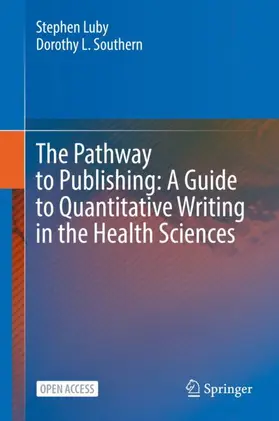 Stephen Luby
Dorothy L. Southern

The Pathway to Publishing: A Guide to Quantitative Writing in the Health Sciences

OPEN ACCESS

Springer